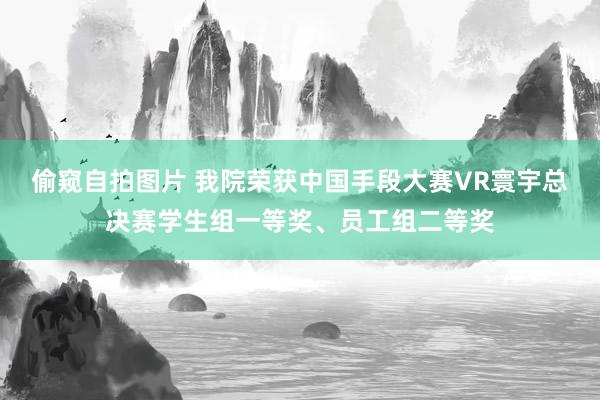 偷窥自拍图片 我院荣获中国手段大赛VR寰宇总决赛学生组一等奖、员工组二等奖